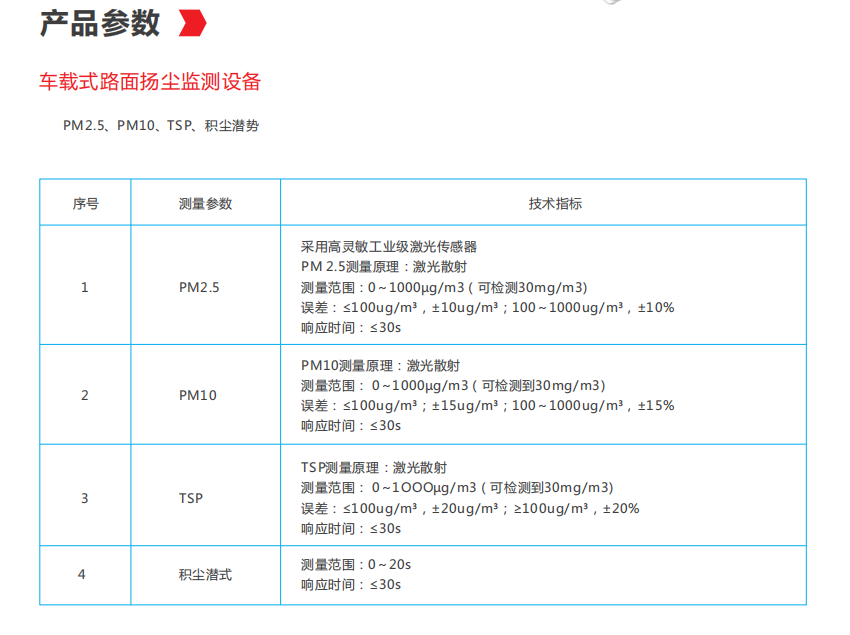 产品参数

车载式路面扬尘监测设备

PM2.5、PM10、TSP、积尘潜势

| 序号 | 测量参数 | 技术指标 |
|---|---|---|
| 1 | PM2.5 | 采用高灵敏工业级激光传感器<br>PM 2.5测量原理：激光散射<br>测量范围：0～1000μg/m3（可检测30mg/m3）<br>误差：≤100ug/m³，±10ug/m³；100～1000ug/m³，±10%<br>响应时间：≤30s |
| 2 | PM10 | PM10测量原理：激光散射<br>测量范围： 0～1000μg/m3（可检测到30mg/m3）<br>误差：≤100ug/m³；±15ug/m³；100～1000ug/m³，±15%<br>响应时间：≤30s |
| 3 | TSP | TSP测量原理：激光散射<br>测量范围： 0～1OOOμg/m3（可检测到30mg/m3）<br>误差：≤100ug/m³，±20ug/m³；≥100ug/m³，±20%<br>响应时间：≤30s |
| 4 | 积尘潜式 | 测量范围：0～20s<br>响应时间：≤30s |